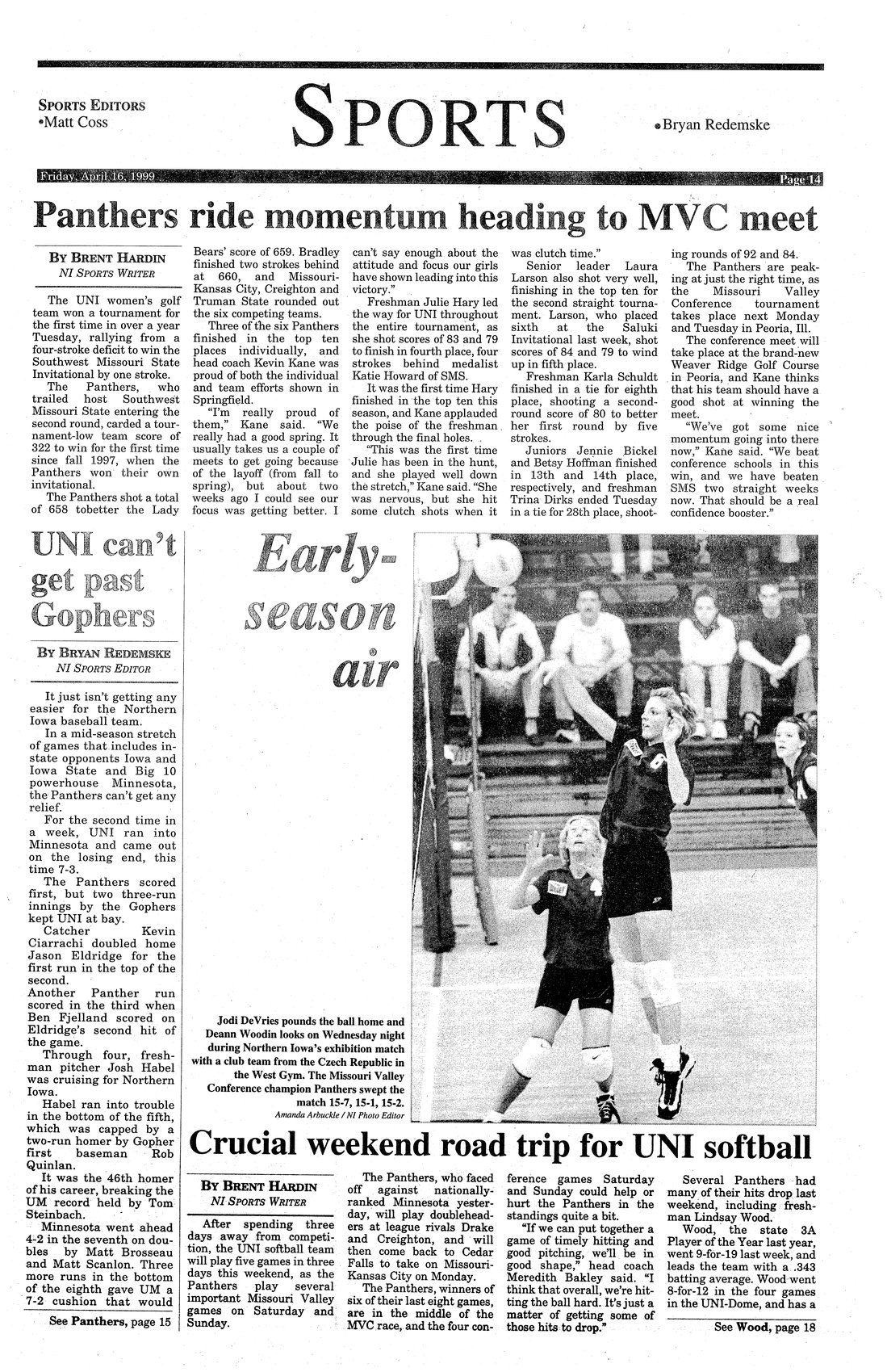 SPORTS EDITORS
•Matt Coss

SPORTS

•Bryan Redemske

Friday, April 16, 1999

Page 14

Panthers ride momentum heading to MVC meet

BY BRENT HARDIN
NI SPORTS WRITER

The UNI women's golf team won a tournament for the first time in over a year Tuesday, rallying from a four-stroke deficit to win the Southwest Missouri State Invitational by one stroke.

The Panthers, who trailed host Southwest Missouri State entering the second round, carded a tournament-low team score of 322 to win for the first time since fall 1997, when the Panthers won their own invitational.

The Panthers shot a total of 658 tobetter the Lady Bears' score of 659. Bradley finished two strokes behind at 660, and Missouri-Kansas City, Creighton and Truman State rounded out the six competing teams.

Three of the six Panthers finished in the top ten places individually, and head coach Kevin Kane was proud of both the individual and team efforts shown in Springfield.

"I'm really proud of them," Kane said. "We really had a good spring. It usually takes us a couple of meets to get going because of the layoff (from fall to spring), but about two weeks ago I could see our focus was getting better. I can't say enough about the attitude and focus our girls have shown leading into this victory."

Freshman Julie Hary led the way for UNI throughout the entire tournament, as she shot scores of 83 and 79 to finish in fourth place, four strokes behind medalist Katie Howard of SMS.

It was the first time Hary finished in the top ten this season, and Kane applauded the poise of the freshman through the final holes.

"This was the first time Julie has been in the hunt, and she played well down the stretch," Kane said. "She was nervous, but she hit some clutch shots when it was clutch time."

Senior leader Laura Larson also shot very well, finishing in the top ten for the second straight tournament. Larson, who placed sixth at the Saluki Invitational last week, shot scores of 84 and 79 to wind up in fifth place.

Freshman Karla Schuldt finished in a tie for eighth place, shooting a second-round score of 80 to better her first round by five strokes.

Juniors Jennie Bickel and Betsy Hoffman finished in 13th and 14th place, respectively, and freshman Trina Dirks ended Tuesday in a tie for 28th place, shooting rounds of 92 and 84.

The Panthers are peaking at just the right time, as the Missouri Valley Conference tournament takes place next Monday and Tuesday in Peoria, Ill.

The conference meet will take place at the brand-new Weaver Ridge Golf Course in Peoria, and Kane thinks that his team should have a good shot at winning the meet.

"We've got some nice momentum going into there now," Kane said. "We beat conference schools in this win, and we have beaten SMS two straight weeks now. That should be a real confidence booster."

UNI can't get past Gophers

BY BRYAN REDEMSKE
NI SPORTS EDITOR

It just isn't getting any easier for the Northern Iowa baseball team.

In a mid-season stretch of games that includes in-state opponents Iowa and Iowa State and Big 10 powerhouse Minnesota, the Panthers can't get any relief.

For the second time in a week, UNI ran into Minnesota and came out on the losing end, this time 7-3.

The Panthers scored first, but two three-run innings by the Gophers kept UNI at bay.

Catcher Kevin Ciarrachi doubled home Jason Eldridge for the first run in the top of the second.

Another Panther run scored in the third when Ben Fjelland scored on Eldridge's second hit of the game.

Through four, freshman pitcher Josh Habel was cruising for Northern Iowa.

Habel ran into trouble in the bottom of the fifth, which was capped by a two-run homer by Gopher first baseman Rob Quinlan.

It was the 46th homer of his career, breaking the UM record held by Tom Steinbach.

Minnesota went ahead 4-2 in the seventh on doubles by Matt Brosseau and Matt Scanlon. Three more runs in the bottom of the eighth gave UM a 7-2 cushion that would

See Panthers, page 15

Early-season air

Jodi DeVries pounds the ball home and Deann Woodin looks on Wednesday night during Northern Iowa's exhibition match with a club team from the Czech Republic in the West Gym. The Missouri Valley Conference champion Panthers swept the match 15-7, 15-1, 15-2.
Amanda Arbuckle / NI Photo Editor

Crucial weekend road trip for UNI softball

BY BRENT HARDIN
NI SPORTS WRITER

After spending three days away from competition, the UNI softball team will play five games in three days this weekend, as the Panthers play several important Missouri Valley games on Saturday and Sunday.

The Panthers, who faced off against nationally-ranked Minnesota yesterday, will play doubleheaders at league rivals Drake and Creighton, and will then come back to Cedar Falls to take on Missouri-Kansas City on Monday.

The Panthers, winners of six of their last eight games, are in the middle of the MVC race, and the four conference games Saturday and Sunday could help or hurt the Panthers in the standings quite a bit.

"If we can put together a game of timely hitting and good pitching, we'll be in good shape," head coach Meredith Bakley said. "I think that overall, we're hitting the ball hard. It's just a matter of getting some of those hits to drop."

Several Panthers had many of their hits drop last weekend, including freshman Lindsay Wood.

Wood, the state 3A Player of the Year last year, went 9-for-19 last week, and leads the team with a .343 batting average. Wood went 8-for-12 in the four games in the UNI-Dome, and has a

See Wood, page 18